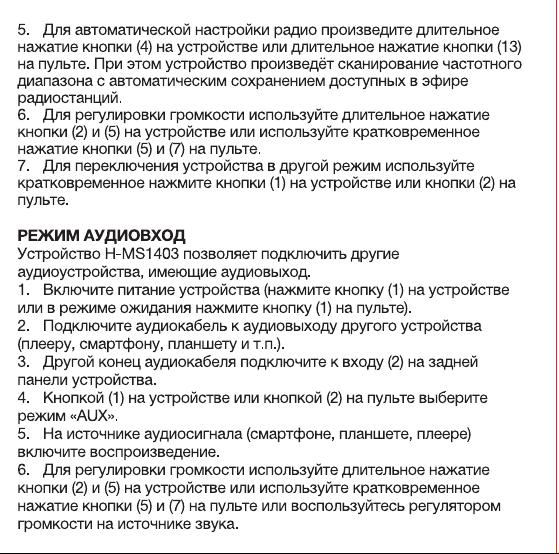 5. Для автоматической настройки радио произведите длительное нажатие кнопки (4) на устройстве или длительное нажатие кнопки (13) на пульте. При этом устройство произведёт сканирование частотного диапазона с автоматическим сохранением доступных в эфире радиостанций.
6. Для регулировки громкости используйте длительное нажатие кнопки (2) и (5) на устройстве или используйте кратковременное нажатие кнопки (5) и (7) на пульте.
7. Для переключения устройства в другой режим используйте кратковременное нажмите кнопки (1) на устройстве или кнопки (2) на пульте.

РЕЖИМ АУДИОВХОД
Устройство H-MS1403 позволяет подключить другие аудиоустройства, имеющие аудиовыход.
1. Включите питание устройства (нажмите кнопку (1) на устройстве или в режиме ожидания нажмите кнопку (1) на пульте).
2. Подключите аудиокабель к аудиовыходу другого устройства (плееру, смартфону, планшету и т.п.).
3. Другой конец аудиокабеля подключите к входу (2) на задней панели устройства.
4. Кнопкой (1) на устройстве или кнопкой (2) на пульте выберите режим «AUX».
5. На источнике аудиосигнала (смартфоне, планшете, плеере) включите воспроизведение.
6. Для регулировки громкости используйте длительное нажатие кнопки (2) и (5) на устройстве или используйте кратковременное нажатие кнопки (5) и (7) на пульте или воспользуйтесь регулятором громкости на источнике звука.